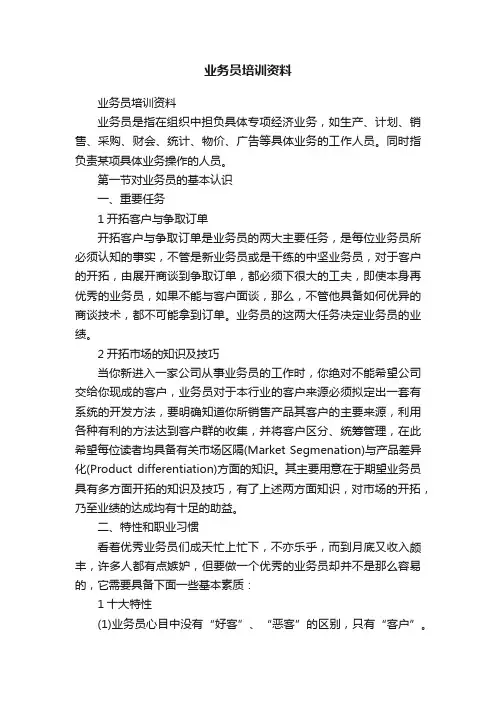 业务员培训资料

业务员培训资料

业务员是指在组织中担负具体专项经济业务，如生产、计划、销售、采购、财会、统计、物价、广告等具体业务的工作人员。同时指负责某项具体业务操作的人员。

第一节对业务员的基本认识

一、重要任务

1 开拓客户与争取订单

开拓客户与争取订单是业务员的两大主要任务，是每位业务员所必须认知的事实，不管是新业务员或是干练的中坚业务员，对于客户的开拓，由展开商谈到争取订单，都必须下很大的工夫，即使本身再优秀的业务员，如果不能与客户面谈，那么，不管他具备如何优异的商谈技术，都不可能拿到订单。业务员的这两大任务决定业务员的业绩。

2 开拓市场的知识及技巧

当你新进入一家公司从事业务员的工作时，你绝对不能希望公司交给你现成的客户，业务员对于本行业的客户来源必须拟定出一套有系统的开发方法，要明确知道你所销售产品其客户的主要来源，利用各种有利的方法达到客户群的收集，并将客户区分、统筹管理，在此希望每位读者均具备有关市场区隔(Market Segmenation)与产品差异化(Product differentiation)方面的知识。其主要用意在于期望业务员具有多方面开拓的知识及技巧，有了上述两方面知识，对市场的开拓，乃至业绩的达成均有十足的助益。

二、特性和职业习惯

看着优秀业务员们成天忙上忙下，不亦乐乎，而到月底又收入颇丰，许多人都有点嫉妒，但要做一个优秀的业务员却并不是那么容易的，它需要具备下面一些基本素质：

1 十大特性

(1)业务员心目中没有“好客”、“恶客”的区别，只有“客户”。